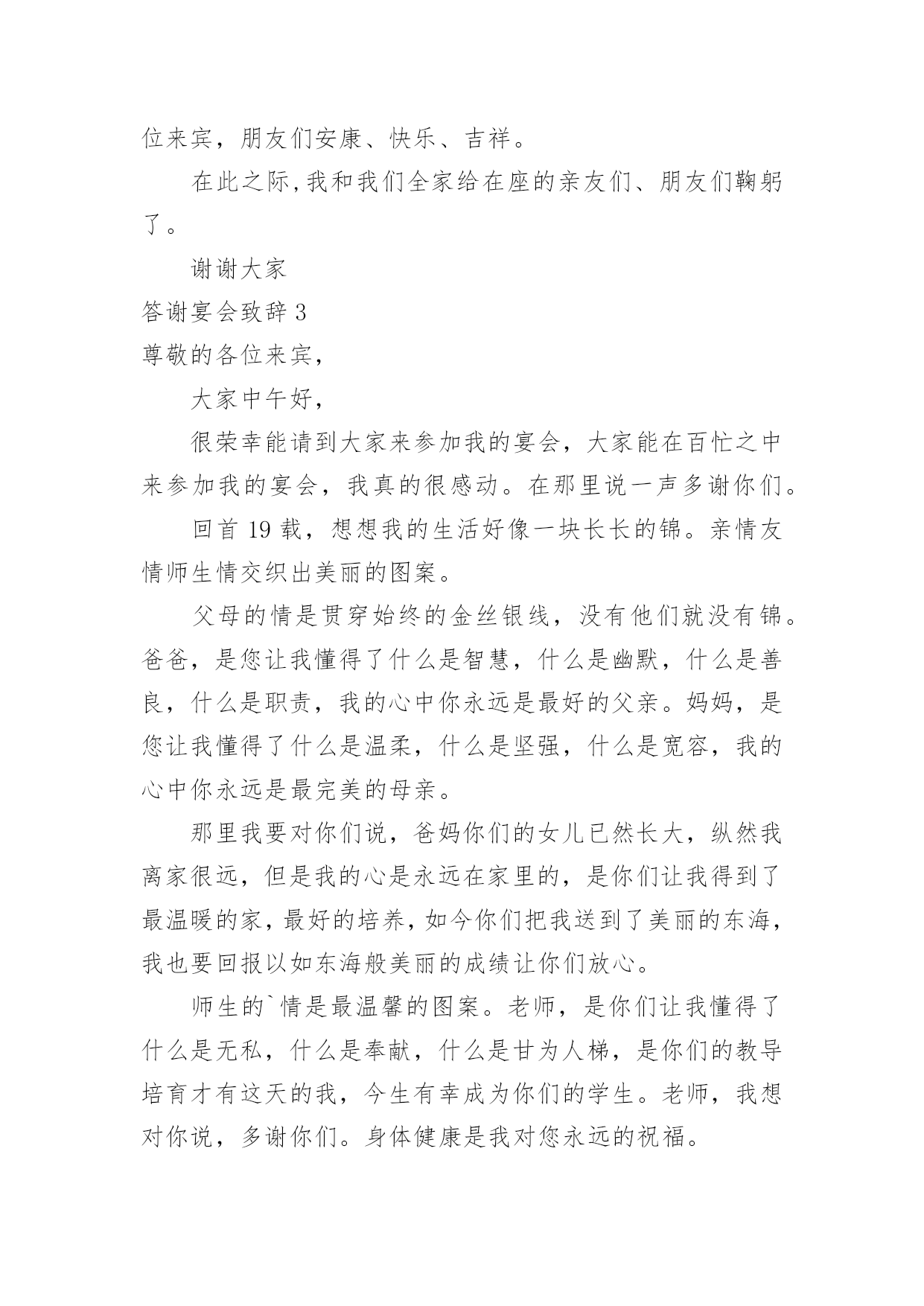 位来宾，朋友们安康、快乐、吉祥。

在此之际,我和我们全家给在座的亲友们、朋友们鞠躬了。

谢谢大家

答谢宴会致辞 3

尊敬的各位来宾，

大家中午好，

很荣幸能请到大家来参加我的宴会，大家能在百忙之中来参加我的宴会，我真的很感动。在那里说一声多谢你们。

回首 19 载，想想我的生活好像一块长长的锦。亲情友情师生情交织出美丽的图案。

父母的情是贯穿始终的金丝银线，没有他们就没有锦。爸爸，是您让我懂得了什么是智慧，什么是幽默，什么是善良，什么是职责，我的心中你永远是最好的父亲。妈妈，是您让我懂得了什么是温柔，什么是坚强，什么是宽容，我的心中你永远是最完美的母亲。

那里我要对你们说，爸妈你们的女儿已然长大，纵然我离家很远，但是我的心是永远在家里的，是你们让我得到了最温暖的家，最好的培养，如今你们把我送到了美丽的东海，我也要回报以如东海般美丽的成绩让你们放心。

师生的`情是最温馨的图案。老师，是你们让我懂得了什么是无私，什么是奉献，什么是甘为人梯，是你们的教导培育才有这天的我，今生有幸成为你们的学生。老师，我想对你说，多谢你们。身体健康是我对您永远的祝福。